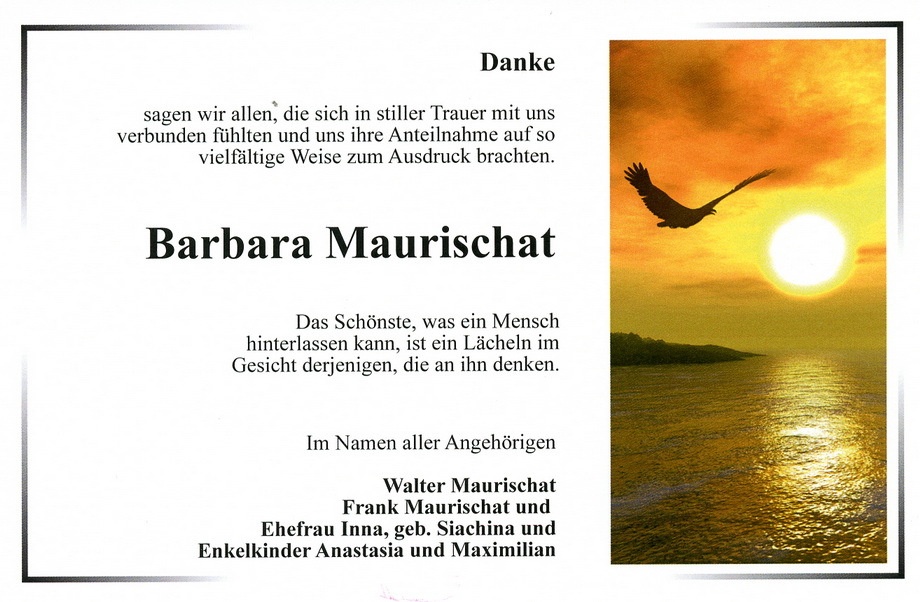 Danke

sagen wir allen, die sich in stiller Trauer mit uns verbunden fühlten und uns ihre Anteilnahme auf so vielfältige Weise zum Ausdruck brachten.

Barbara Maurischat

Das Schönste, was ein Mensch hinterlassen kann, ist ein Lächeln im Gesicht derjenigen, die an ihn denken.

Im Namen aller Angehörigen

Walter Maurischat
Frank Maurischat und
Ehefrau Inna, geb. Siachina und
Enkelkinder Anastasia und Maximilian